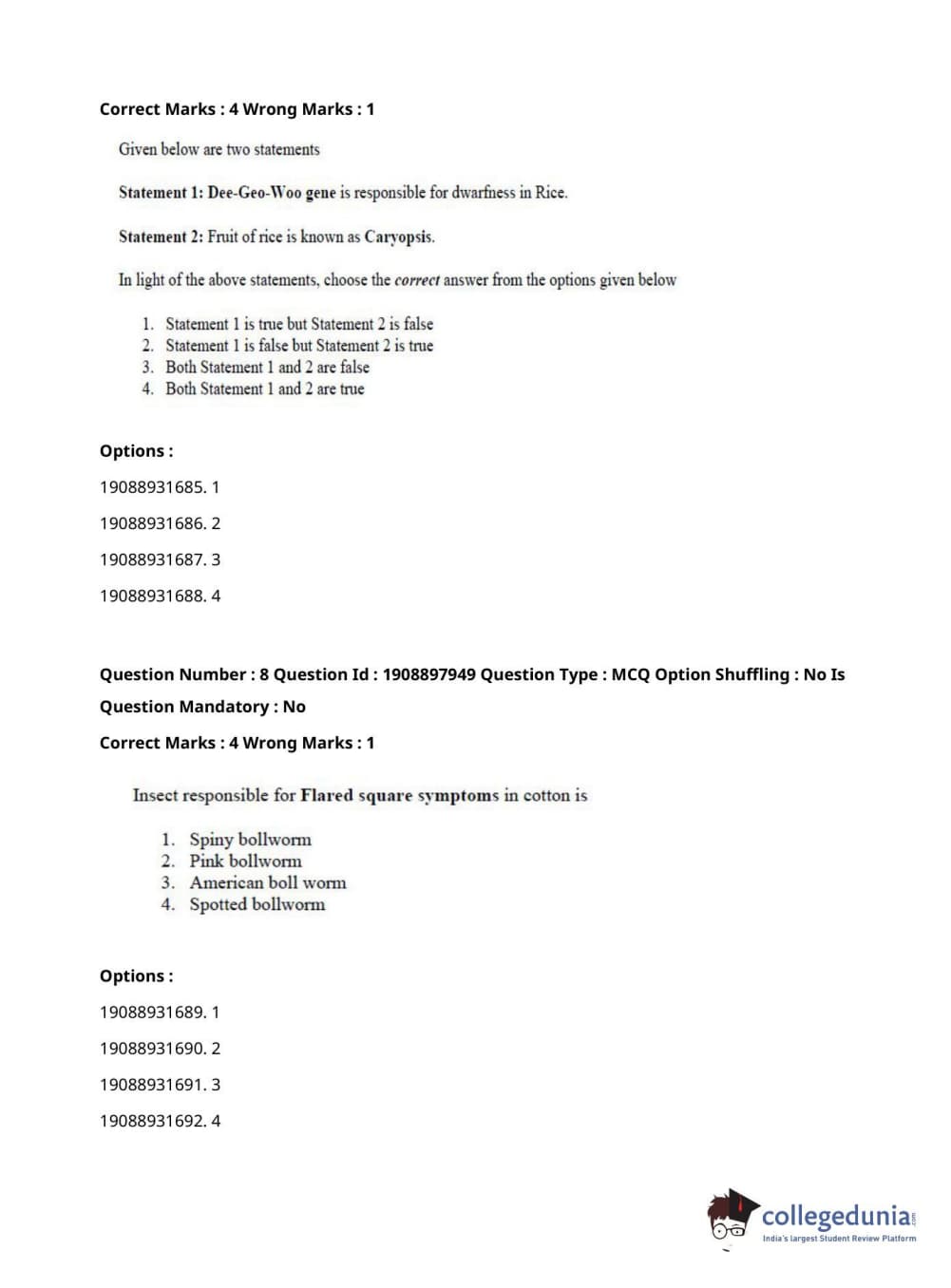 Correct Marks : 4 Wrong Marks : 1

Given below are two statements

Statement 1: Dee-Geo-Woo gene is responsible for dwarfness in Rice.

Statement 2: Fruit of rice is known as Caryopsis.

In light of the above statements, choose the correct answer from the options given below

1. Statement 1 is true but Statement 2 is false
2. Statement 1 is false but Statement 2 is true
3. Both Statement 1 and 2 are false
4. Both Statement 1 and 2 are true

Options :

19088931685. 1

19088931686. 2

19088931687. 3

19088931688. 4

Question Number : 8 Question Id : 1908897949 Question Type : MCQ Option Shuffling : No Is Question Mandatory : No

Correct Marks : 4 Wrong Marks : 1

Insect responsible for Flared square symptoms in cotton is

1. Spiny bollworm
2. Pink bollworm
3. American boll worm
4. Spotted bollworm

Options :

19088931689. 1

19088931690. 2

19088931691. 3

19088931692. 4

collegedunia.com
India's largest Student Review Platform